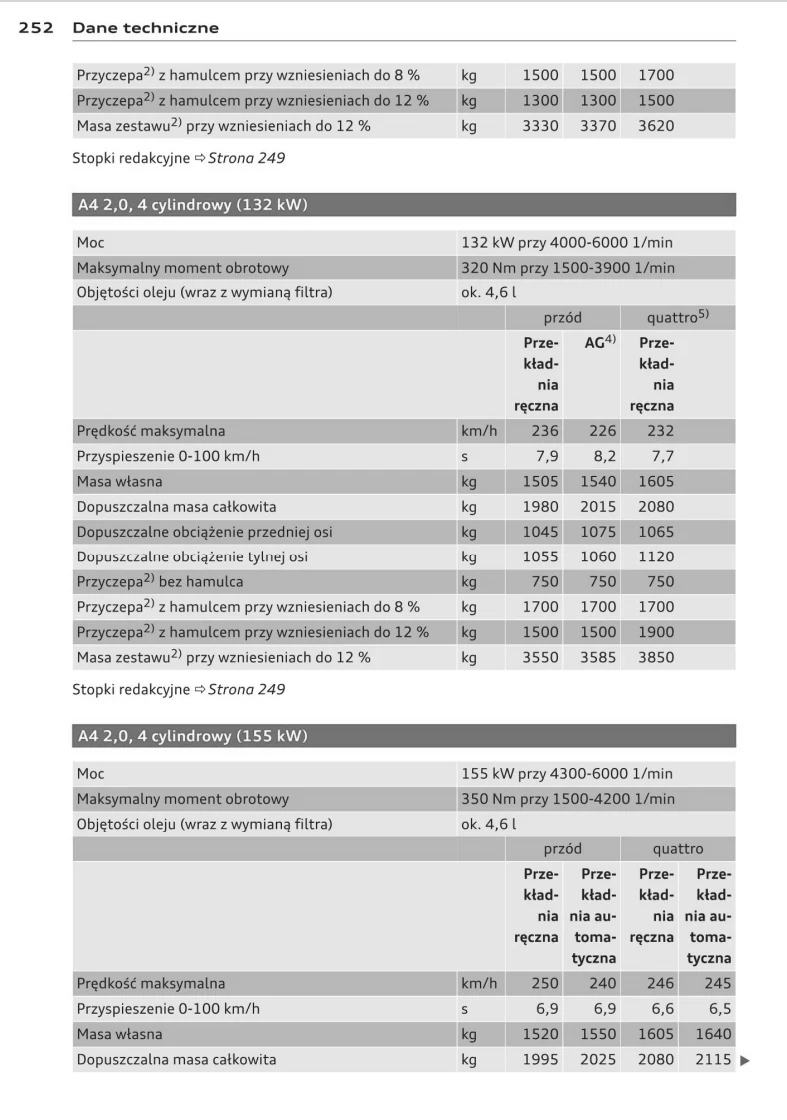 252 Dane techniczne

| | | | | |
|---|---|---|---|---|
| Przyczepa$^{2)}$ z hamulcem przy wzniesieniach do 8 % | kg | 1500 | 1500 | 1700 |
| Przyczepa$^{2)}$ z hamulcem przy wzniesieniach do 12 % | kg | 1300 | 1300 | 1500 |
| Masa zestawu$^{2)}$ przy wzniesieniach do 12 % | kg | 3330 | 3370 | 3620 |

Stopki redakcyjne ⇨ Strona 249

A4 2,0, 4 cylindrowy (132 kW)

| | | | | |
|---|---|---|---|---|
| Moc | 132 kW przy 4000-6000 1/min | | | |
| Maksymalny moment obrotowy | 320 Nm przy 1500-3900 1/min | | | |
| Objętości oleju (wraz z wymianą filtra) | ok. 4,6 l | | | |
| | | przód | | quattro$^{5)}$ |
| | | Przekładnia ręczna | AG$^{4)}$ | Przekładnia ręczna |
| Prędkość maksymalna | km/h | 236 | 226 | 232 |
| Przyspieszenie 0-100 km/h | s | 7,9 | 8,2 | 7,7 |
| Masa własna | kg | 1505 | 1540 | 1605 |
| Dopuszczalna masa całkowita | kg | 1980 | 2015 | 2080 |
| Dopuszczalne obciążenie przedniej osi | kg | 1045 | 1075 | 1065 |
| Dopuszczalne obciążenie tylnej osi | kg | 1055 | 1060 | 1120 |
| Przyczepa$^{2)}$ bez hamulca | kg | 750 | 750 | 750 |
| Przyczepa$^{2)}$ z hamulcem przy wzniesieniach do 8 % | kg | 1700 | 1700 | 1700 |
| Przyczepa$^{2)}$ z hamulcem przy wzniesieniach do 12 % | kg | 1500 | 1500 | 1900 |
| Masa zestawu$^{2)}$ przy wzniesieniach do 12 % | kg | 3550 | 3585 | 3850 |

Stopki redakcyjne ⇨ Strona 249

A4 2,0, 4 cylindrowy (155 kW)

| | | | | | |
|---|---|---|---|---|---|
| Moc | 155 kW przy 4300-6000 1/min | | | | |
| Maksymalny moment obrotowy | 350 Nm przy 1500-4200 1/min | | | | |
| Objętości oleju (wraz z wymianą filtra) | ok. 4,6 l | | | | |
| | | przód | | quattro | |
| | | Przekładnia ręczna | Przekładnia automatyczna | Przekładnia ręczna | Przekładnia automatyczna |
| Prędkość maksymalna | km/h | 250 | 240 | 246 | 245 |
| Przyspieszenie 0-100 km/h | s | 6,9 | 6,9 | 6,6 | 6,5 |
| Masa własna | kg | 1520 | 1550 | 1605 | 1640 |
| Dopuszczalna masa całkowita | kg | 1995 | 2025 | 2080 | 2115 |

▶